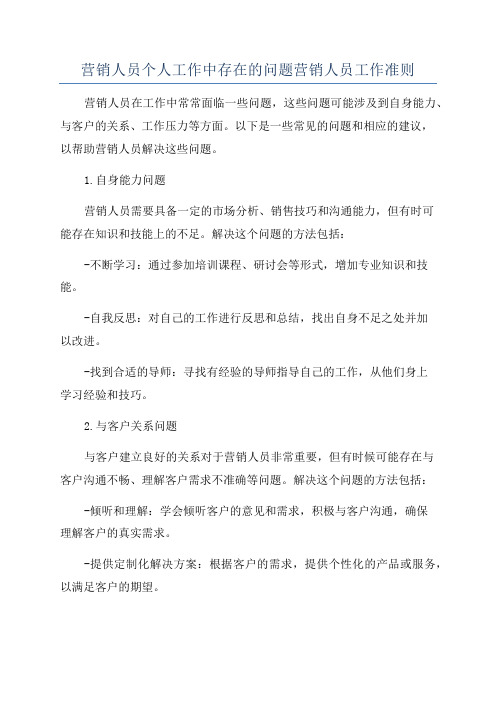 营销人员个人工作中存在的问题营销人员工作准则

营销人员在工作中常常面临一些问题，这些问题可能涉及到自身能力、与客户的关系、工作压力等方面。以下是一些常见的问题和相应的建议，以帮助营销人员解决这些问题。

1.自身能力问题

营销人员需要具备一定的市场分析、销售技巧和沟通能力，但有时可能存在知识和技能上的不足。解决这个问题的方法包括：

-不断学习：通过参加培训课程、研讨会等形式，增加专业知识和技能。

-自我反思：对自己的工作进行反思和总结，找出自身不足之处并加以改进。

-找到合适的导师：寻找有经验的导师指导自己的工作，从他们身上学习经验和技巧。

2.与客户关系问题

与客户建立良好的关系对于营销人员非常重要，但有时候可能存在与客户沟通不畅、理解客户需求不准确等问题。解决这个问题的方法包括：

-倾听和理解：学会倾听客户的意见和需求，积极与客户沟通，确保理解客户的真实需求。

-提供定制化解决方案：根据客户的需求，提供个性化的产品或服务，以满足客户的期望。